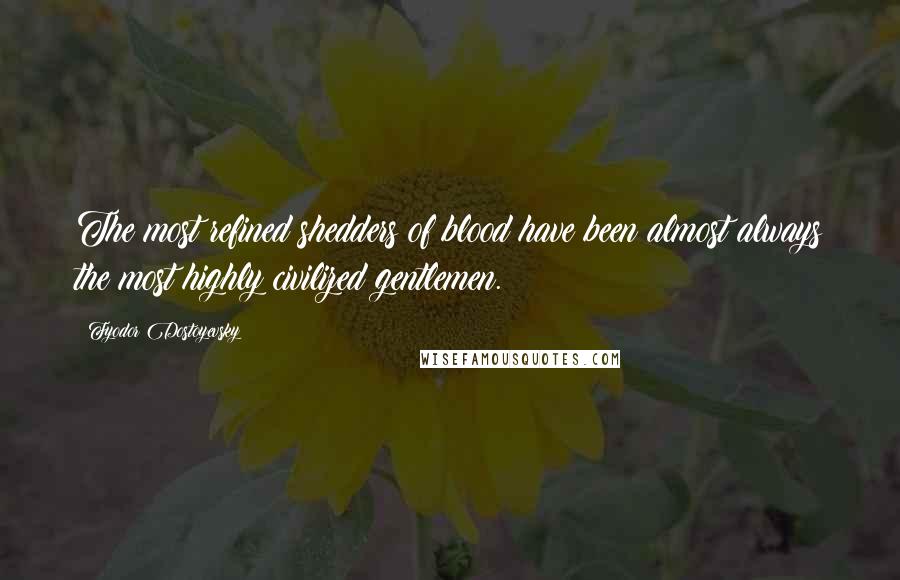 The most refined shedders of blood have been almost always the most highly civilized gentlemen.

Fyodor Dostoyevsky

WISEFAMOUSQUOTES.COM